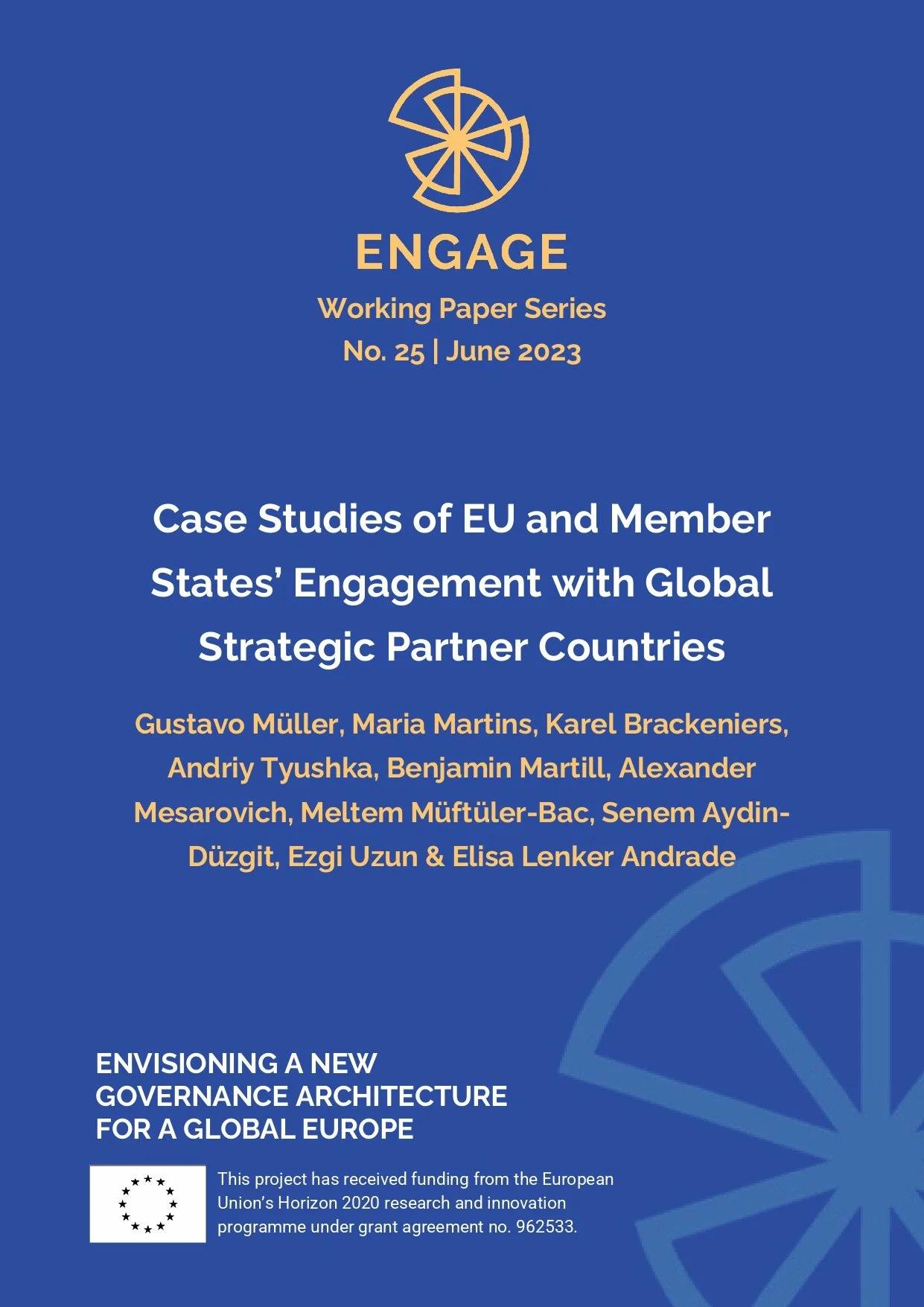 ENGAGE

Working Paper Series
No. 25 | June 2023

Case Studies of EU and Member States' Engagement with Global Strategic Partner Countries

Gustavo Müller, Maria Martins, Karel Brackeniers, Andriy Tyushka, Benjamin Martill, Alexander Mesarovich, Meltem Müftüler-Bac, Senem Aydin-Düzgit, Ezgi Uzun & Elisa Lenker Andrade

ENVISIONING A NEW GOVERNANCE ARCHITECTURE FOR A GLOBAL EUROPE

This project has received funding from the European Union's Horizon 2020 research and innovation programme under grant agreement no. 962533.